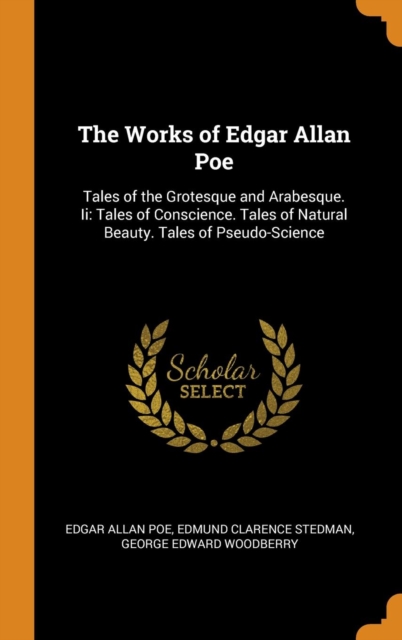 The Works of Edgar Allan Poe

Tales of the Grotesque and Arabesque. Ii: Tales of Conscience. Tales of Natural Beauty. Tales of Pseudo-Science

Scholar SELECT

EDGAR ALLAN POE, EDMUND CLARENCE STEDMAN, GEORGE EDWARD WOODBERRY